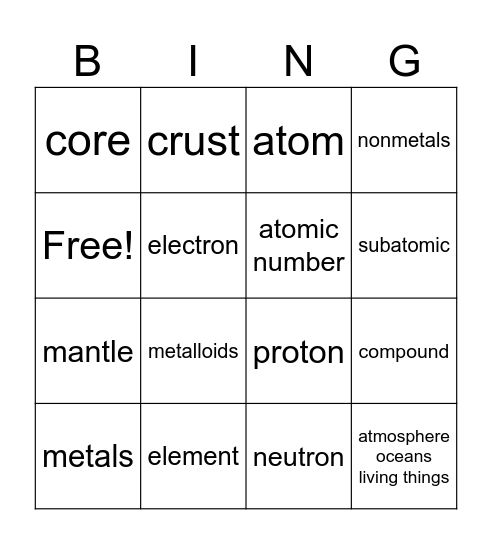 | B | I | N | G |
|---|---|---|---|
| core | crust | atom | nonmetals |
| Free! | electron | atomic number | subatomic |
| mantle | metalloids | proton | compound |
| metals | element | neutron | atmosphere oceans living things |